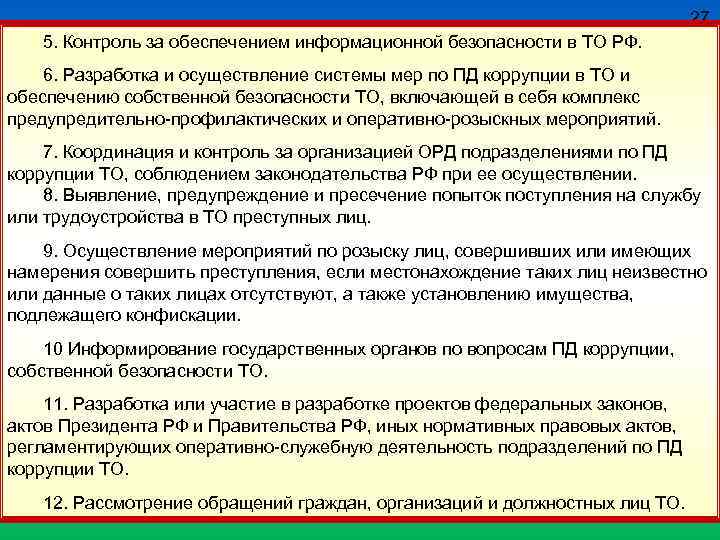 27

5. Контроль за обеспечением информационной безопасности в ТО РФ.

6. Разработка и осуществление системы мер по ПД коррупции в ТО и обеспечению собственной безопасности ТО, включающей в себя комплекс предупредительно-профилактических и оперативно-розыскных мероприятий.

7. Координация и контроль за организацией ОРД подразделениями по ПД коррупции ТО, соблюдением законодательства РФ при ее осуществлении.
8. Выявление, предупреждение и пресечение попыток поступления на службу или трудоустройства в ТО преступных лиц.

9. Осуществление мероприятий по розыску лиц, совершивших или имеющих намерения совершить преступления, если местонахождение таких лиц неизвестно или данные о таких лицах отсутствуют, а также установлению имущества, подлежащего конфискации.

10 Информирование государственных органов по вопросам ПД коррупции, собственной безопасности ТО.

11. Разработка или участие в разработке проектов федеральных законов, актов Президента РФ и Правительства РФ, иных нормативных правовых актов, регламентирующих оперативно-служебную деятельность подразделений по ПД коррупции ТО.

12. Рассмотрение обращений граждан, организаций и должностных лиц ТО.